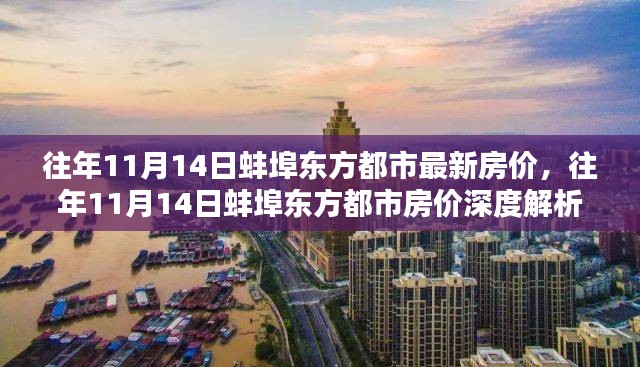 往年11月14日蚌埠东方都市最新房价，往年11月14日蚌埠东方都市房价深度解析